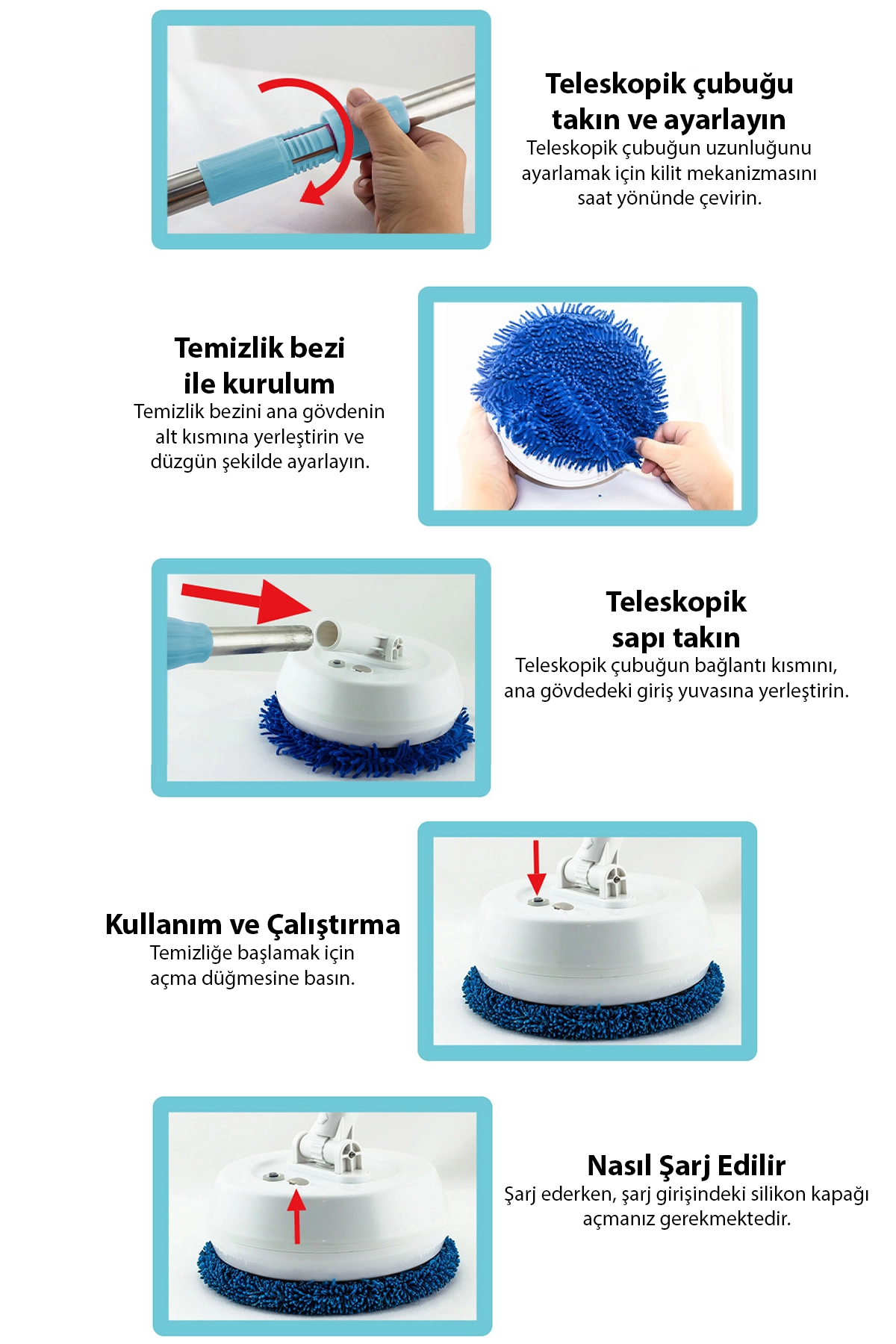 Teleskopik çubuğu
takın ve ayarlayın

Teleskopik çubuğun uzunluğunu ayarlamak için kilit mekanizmasını saat yönünde çevirin.

Temizlik bezi
ile kurulum

Temizlik bezini ana gövdenin alt kısmına yerleştirin ve düzgün şekilde ayarlayın.

Teleskopik
sapı takın

Teleskopik çubuğun bağlantı kısmını, ana gövdedeki giriş yuvasına yerleştirin.

Kullanım ve Çalıştırma

Temizliğe başlamak için açma düğmesine basın.

Nasıl Şarj Edilir

Şarj ederken, şarj girişindeki silikon kapağı açmanız gerekmektedir.